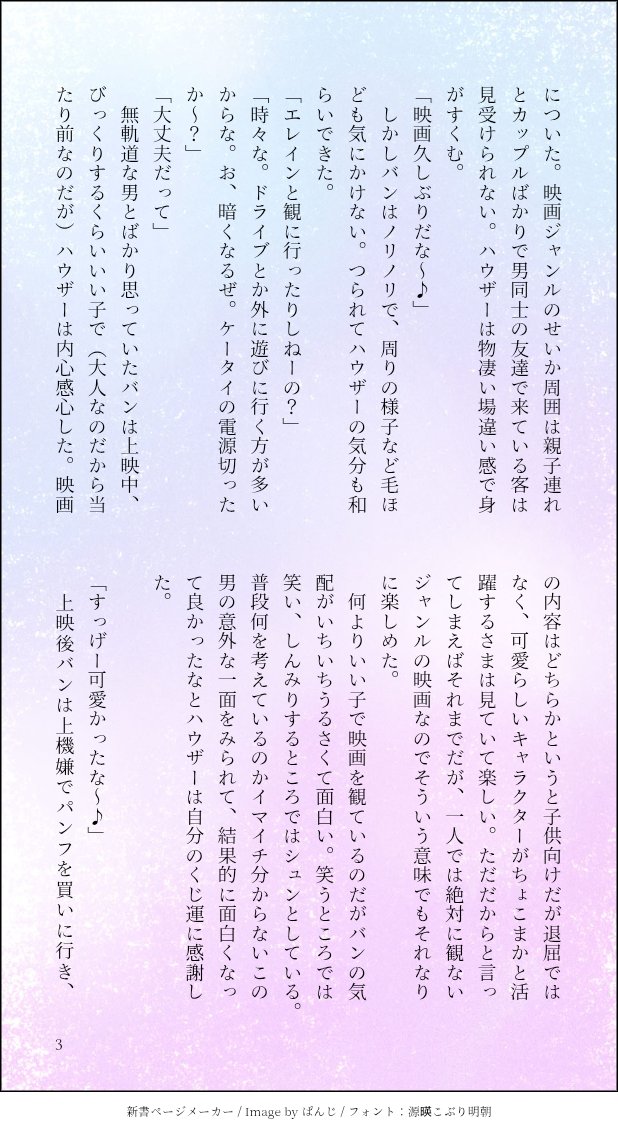 についた。映画ジャンルのせいか周囲は親子連れとカップルばかりで男同士の友達で来ている客は見受けられない。ハウザーは物凄い場違い感で身がすくむ。

「映画久しぶりだな～♪」

しかしバンはノリノリで、周りの様子など毛ほども気にかけない。つられてハウザーの気分も和らいできた。

「エレインと観に行ったりしねーの？」

「時々な。ドライブとか外に遊びに行く方が多いからな。お、暗くなるぜ。ケータイの電源切ったか～？」

「大丈夫だって」

無軌道な男とばかり思っていたバンは上映中、びっくりするくらいいい子で（大人なのだから当たり前なのだが）ハウザーは内心感心した。映画の内容はどちらかというと子供向けだが退屈ではなく、可愛らしいキャラクターがちょこまかと活躍するさまは見ていて楽しい。ただだからと言ってしまえばそれまでだが、一人では絶対に観ないジャンルの映画なのでそういう意味でもそれなりに楽しめた。

何よりいい子で映画を観ているのだがバンの気配がいちいちうるさくて面白い。笑うところでは笑い、しんみりするところではシュンとしている。普段何を考えているのかイマイチ分からないこの男の意外な一面をみられて、結果的に面白くなって良かったなとハウザーは自分のくじ運に感謝した。

「すっげー可愛かったな～♪」

上映後バンは上機嫌でパンフを買いに行き、

3

新書ページメーカー / Image by ぱんじ / フォント：源暎こぶり明朝